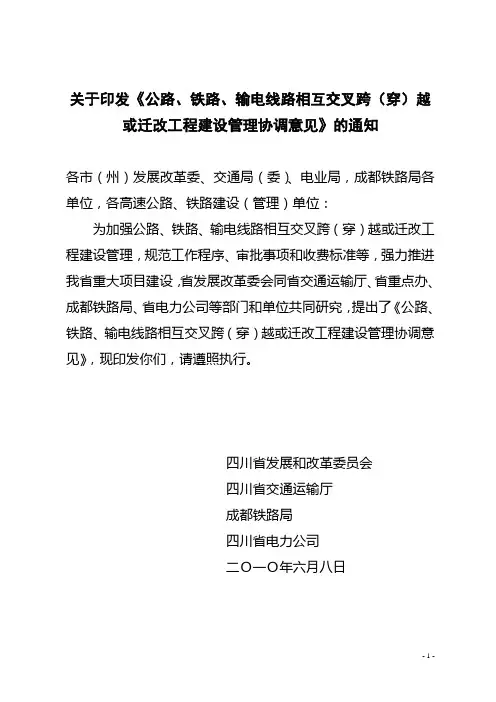 关于印发《公路、铁路、输电线路相互交叉跨（穿）越或迁改工程建设管理协调意见》的通知

各市（州）发展改革委、交通局（委）、电业局，成都铁路局各单位，各高速公路、铁路建设（管理）单位：

为加强公路、铁路、输电线路相互交叉跨（穿）越或迁改工程建设管理，规范工作程序、审批事项和收费标准等，强力推进我省重大项目建设，省发展改革委会同省交通运输厅、省重点办、成都铁路局、省电力公司等部门和单位共同研究，提出了《公路、铁路、输电线路相互交叉跨（穿）越或迁改工程建设管理协调意见》，现印发你们，请遵照执行。

四川省发展和改革委员会
四川省交通运输厅
成都铁路局
四川省电力公司
二〇一〇年六月八日

- 1 -